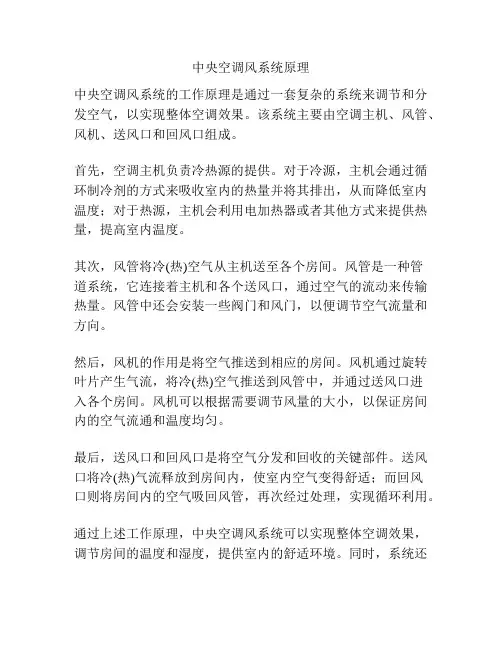 中央空调风系统原理

中央空调风系统的工作原理是通过一套复杂的系统来调节和分发空气，以实现整体空调效果。该系统主要由空调主机、风管、风机、送风口和回风口组成。

首先，空调主机负责冷热源的提供。对于冷源，主机会通过循环制冷剂的方式来吸收室内的热量并将其排出，从而降低室内温度；对于热源，主机会利用电加热器或者其他方式来提供热量，提高室内温度。

其次，风管将冷(热)空气从主机送至各个房间。风管是一种管道系统，它连接着主机和各个送风口，通过空气的流动来传输热量。风管中还会安装一些阀门和风门，以便调节空气流量和方向。

然后，风机的作用是将空气推送到相应的房间。风机通过旋转叶片产生气流，将冷(热)空气推送到风管中，并通过送风口进入各个房间。风机可以根据需要调节风量的大小，以保证房间内的空气流通和温度均匀。

最后，送风口和回风口是将空气分发和回收的关键部件。送风口将冷(热)气流释放到房间内，使室内空气变得舒适；而回风口则将房间内的空气吸回风管，再次经过处理，实现循环利用。

通过上述工作原理，中央空调风系统可以实现整体空调效果，调节房间的温度和湿度，提供室内的舒适环境。同时，系统还